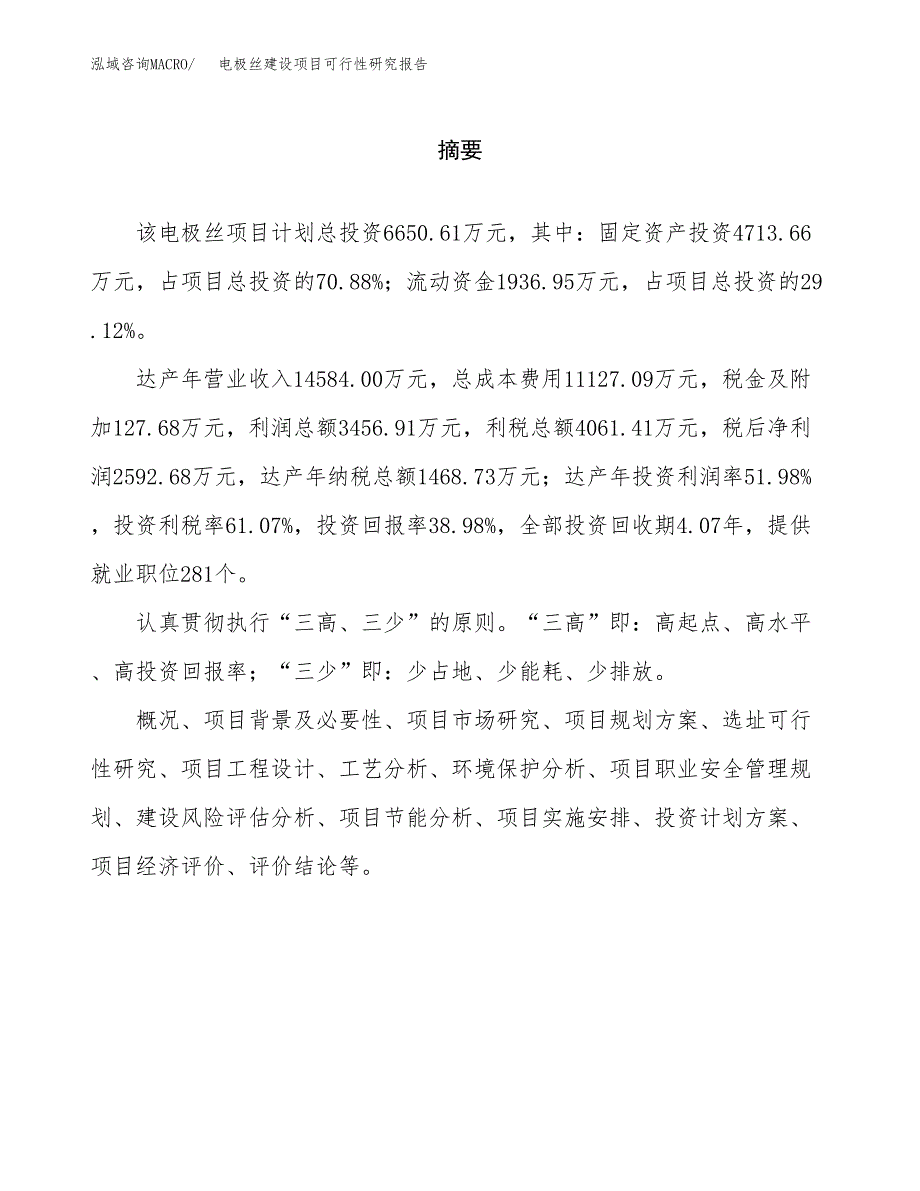 泓域咨询MACRO/　电极丝建设项目可行性研究报告

摘要

该电极丝项目计划总投资6650.61万元，其中：固定资产投资4713.66万元，占项目总投资的70.88%；流动资金1936.95万元，占项目总投资的29.12%。

达产年营业收入14584.00万元，总成本费用11127.09万元，税金及附加127.68万元，利润总额3456.91万元，利税总额4061.41万元，税后净利润2592.68万元，达产年纳税总额1468.73万元；达产年投资利润率51.98%，投资利税率61.07%，投资回报率38.98%，全部投资回收期4.07年，提供就业职位281个。

认真贯彻执行“三高、三少”的原则。“三高”即：高起点、高水平、高投资回报率；“三少”即：少占地、少能耗、少排放。

概况、项目背景及必要性、项目市场研究、项目规划方案、选址可行性研究、项目工程设计、工艺分析、环境保护分析、项目职业安全管理规划、建设风险评估分析、项目节能分析、项目实施安排、投资计划方案、项目经济评价、评价结论等。